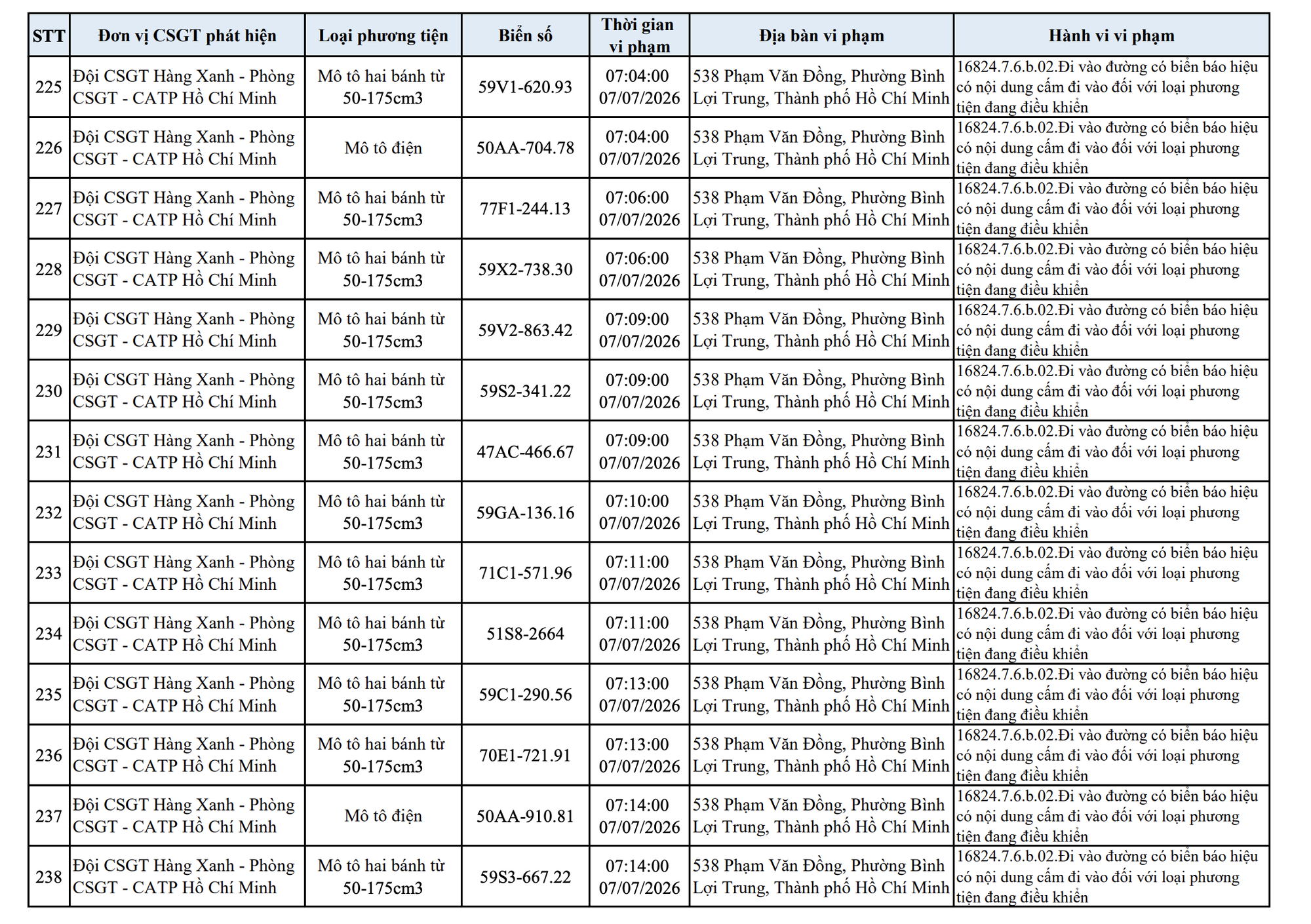 | STT | Đơn vị CSGT phát hiện | Loại phương tiện | Biển số | Thời gian vi phạm | Địa bàn vi phạm | Hành vi vi phạm |
|---|---|---|---|---|---|---|
| 225 | Đội CSGT Hàng Xanh - Phòng CSGT - CATP Hồ Chí Minh | Mô tô hai bánh từ 50-175cm3 | 59V1-620.93 | 07:04:00 07/07/2026 | 538 Phạm Văn Đồng, Phường Bình Lợi Trung, Thành phố Hồ Chí Minh | 16824.7.6.b.02.Đi vào đường có biển báo hiệu có nội dung cấm đi vào đối với loại phương tiện đang điều khiển |
| 226 | Đội CSGT Hàng Xanh - Phòng CSGT - CATP Hồ Chí Minh | Mô tô điện | 50AA-704.78 | 07:04:00 07/07/2026 | 538 Phạm Văn Đồng, Phường Bình Lợi Trung, Thành phố Hồ Chí Minh | 16824.7.6.b.02.Đi vào đường có biển báo hiệu có nội dung cấm đi vào đối với loại phương tiện đang điều khiển |
| 227 | Đội CSGT Hàng Xanh - Phòng CSGT - CATP Hồ Chí Minh | Mô tô hai bánh từ 50-175cm3 | 77F1-244.13 | 07:06:00 07/07/2026 | 538 Phạm Văn Đồng, Phường Bình Lợi Trung, Thành phố Hồ Chí Minh | 16824.7.6.b.02.Đi vào đường có biển báo hiệu có nội dung cấm đi vào đối với loại phương tiện đang điều khiển |
| 228 | Đội CSGT Hàng Xanh - Phòng CSGT - CATP Hồ Chí Minh | Mô tô hai bánh từ 50-175cm3 | 59X2-738.30 | 07:06:00 07/07/2026 | 538 Phạm Văn Đồng, Phường Bình Lợi Trung, Thành phố Hồ Chí Minh | 16824.7.6.b.02.Đi vào đường có biển báo hiệu có nội dung cấm đi vào đối với loại phương tiện đang điều khiển |
| 229 | Đội CSGT Hàng Xanh - Phòng CSGT - CATP Hồ Chí Minh | Mô tô hai bánh từ 50-175cm3 | 59V2-863.42 | 07:09:00 07/07/2026 | 538 Phạm Văn Đồng, Phường Bình Lợi Trung, Thành phố Hồ Chí Minh | 16824.7.6.b.02.Đi vào đường có biển báo hiệu có nội dung cấm đi vào đối với loại phương tiện đang điều khiển |
| 230 | Đội CSGT Hàng Xanh - Phòng CSGT - CATP Hồ Chí Minh | Mô tô hai bánh từ 50-175cm3 | 59S2-341.22 | 07:09:00 07/07/2026 | 538 Phạm Văn Đồng, Phường Bình Lợi Trung, Thành phố Hồ Chí Minh | 16824.7.6.b.02.Đi vào đường có biển báo hiệu có nội dung cấm đi vào đối với loại phương tiện đang điều khiển |
| 231 | Đội CSGT Hàng Xanh - Phòng CSGT - CATP Hồ Chí Minh | Mô tô hai bánh từ 50-175cm3 | 47AC-466.67 | 07:09:00 07/07/2026 | 538 Phạm Văn Đồng, Phường Bình Lợi Trung, Thành phố Hồ Chí Minh | 16824.7.6.b.02.Đi vào đường có biển báo hiệu có nội dung cấm đi vào đối với loại phương tiện đang điều khiển |
| 232 | Đội CSGT Hàng Xanh - Phòng CSGT - CATP Hồ Chí Minh | Mô tô hai bánh từ 50-175cm3 | 59GA-136.16 | 07:10:00 07/07/2026 | 538 Phạm Văn Đồng, Phường Bình Lợi Trung, Thành phố Hồ Chí Minh | 16824.7.6.b.02.Đi vào đường có biển báo hiệu có nội dung cấm đi vào đối với loại phương tiện đang điều khiển |
| 233 | Đội CSGT Hàng Xanh - Phòng CSGT - CATP Hồ Chí Minh | Mô tô hai bánh từ 50-175cm3 | 71C1-571.96 | 07:11:00 07/07/2026 | 538 Phạm Văn Đồng, Phường Bình Lợi Trung, Thành phố Hồ Chí Minh | 16824.7.6.b.02.Đi vào đường có biển báo hiệu có nội dung cấm đi vào đối với loại phương tiện đang điều khiển |
| 234 | Đội CSGT Hàng Xanh - Phòng CSGT - CATP Hồ Chí Minh | Mô tô hai bánh từ 50-175cm3 | 51S8-2664 | 07:11:00 07/07/2026 | 538 Phạm Văn Đồng, Phường Bình Lợi Trung, Thành phố Hồ Chí Minh | 16824.7.6.b.02.Đi vào đường có biển báo hiệu có nội dung cấm đi vào đối với loại phương tiện đang điều khiển |
| 235 | Đội CSGT Hàng Xanh - Phòng CSGT - CATP Hồ Chí Minh | Mô tô hai bánh từ 50-175cm3 | 59C1-290.56 | 07:13:00 07/07/2026 | 538 Phạm Văn Đồng, Phường Bình Lợi Trung, Thành phố Hồ Chí Minh | 16824.7.6.b.02.Đi vào đường có biển báo hiệu có nội dung cấm đi vào đối với loại phương tiện đang điều khiển |
| 236 | Đội CSGT Hàng Xanh - Phòng CSGT - CATP Hồ Chí Minh | Mô tô hai bánh từ 50-175cm3 | 70E1-721.91 | 07:13:00 07/07/2026 | 538 Phạm Văn Đồng, Phường Bình Lợi Trung, Thành phố Hồ Chí Minh | 16824.7.6.b.02.Đi vào đường có biển báo hiệu có nội dung cấm đi vào đối với loại phương tiện đang điều khiển |
| 237 | Đội CSGT Hàng Xanh - Phòng CSGT - CATP Hồ Chí Minh | Mô tô điện | 50AA-910.81 | 07:14:00 07/07/2026 | 538 Phạm Văn Đồng, Phường Bình Lợi Trung, Thành phố Hồ Chí Minh | 16824.7.6.b.02.Đi vào đường có biển báo hiệu có nội dung cấm đi vào đối với loại phương tiện đang điều khiển |
| 238 | Đội CSGT Hàng Xanh - Phòng CSGT - CATP Hồ Chí Minh | Mô tô hai bánh từ 50-175cm3 | 59S3-667.22 | 07:14:00 07/07/2026 | 538 Phạm Văn Đồng, Phường Bình Lợi Trung, Thành phố Hồ Chí Minh | 16824.7.6.b.02.Đi vào đường có biển báo hiệu có nội dung cấm đi vào đối với loại phương tiện đang điều khiển |